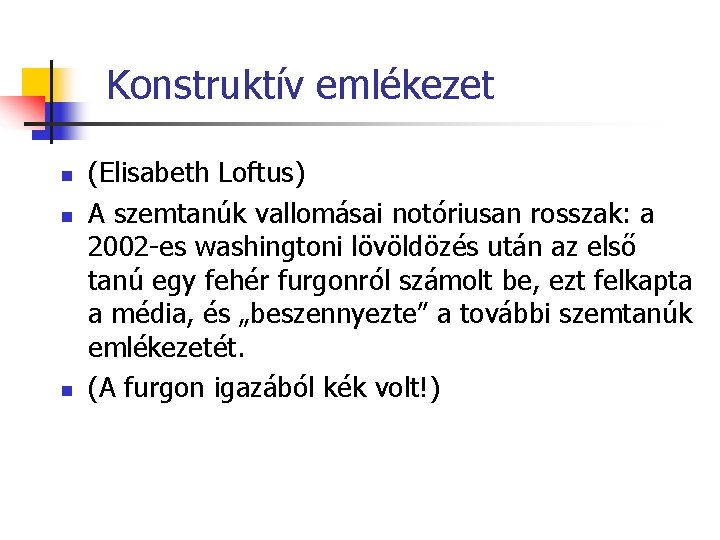 Konstruktív emlékezet

• (Elisabeth Loftus)
• A szemtanúk vallomásai notóriusan rosszak: a 2002-es washingtoni lövöldözés után az első tanú egy fehér furgonról számolt be, ezt felkapta a média, és „beszennyezte" a további szemtanúk emlékezetét.
• (A furgon igazából kék volt!)